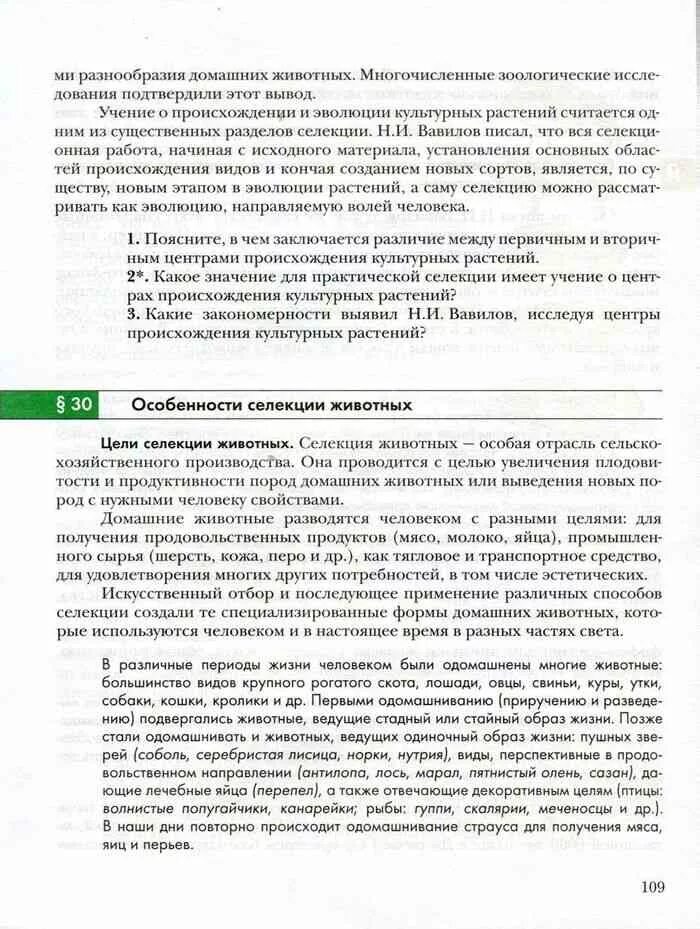 ми разнообразия домашних животных. Многочисленные зоологические исследования подтвердили этот вывод.

Учение о происхождении и эволюции культурных растений считается одним из существенных разделов селекции. Н.И. Вавилов писал, что вся селекционная работа, начиная с исходного материала, установления основных областей происхождения видов и кончая созданием новых сортов, является, по существу, новым этапом в эволюции растений, а саму селекцию можно рассматривать как эволюцию, направляемую волей человека.

1. Поясните, в чем заключается различие между первичным и вторичным центрами происхождения культурных растений.
2*. Какое значение для практической селекции имеет учение о центрах происхождения культурных растений?
3. Какие закономерности выявил Н.И. Вавилов, исследуя центры происхождения культурных растений?

§ 30 Особенности селекции животных

Цели селекции животных. Селекция животных — особая отрасль сельскохозяйственного производства. Она проводится с целью увеличения плодовитости и продуктивности пород домашних животных или выведения новых пород с нужными человеку свойствами.

Домашние животные разводятся человеком с разными целями: для получения продовольственных продуктов (мясо, молоко, яйца), промышленного сырья (шерсть, кожа, перо и др.), как тягловое и транспортное средство, для удовлетворения многих других потребностей, в том числе эстетических.

Искусственный отбор и последующее применение различных способов селекции создали те специализированные формы домашних животных, которые используются человеком и в настоящее время в разных частях света.

В различные периоды жизни человеком были одомашнены многие животные: большинство видов крупного рогатого скота, лошади, овцы, свиньи, куры, утки, собаки, кошки, кролики и др. Первыми одомашниванию (приручению и разведению) подвергались животные, ведущие стадный или стайный образ жизни. Позже стали одомашнивать и животных, ведущих одиночный образ жизни: пушных зверей (соболь, серебристая лисица, норки, нутрия), виды, перспективные в продовольственном направлении (антилопа, лось, марал, пятнистый олень, сазан), дающие лечебные яйца (перепел), а также отвечающие декоративным целям (птицы: волнистые попугайчики, канарейки; рыбы: гуппи, скалярии, меченосцы и др.). В наши дни повторно происходит одомашнивание страуса для получения мяса, яиц и перьев.

109